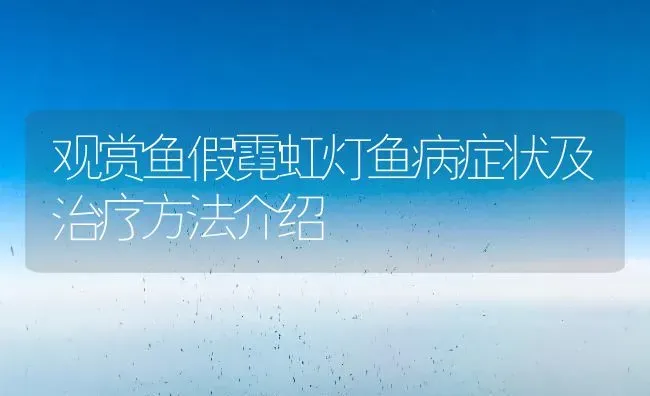 观赏鱼假霓虹灯鱼病症状及治疗方法介绍